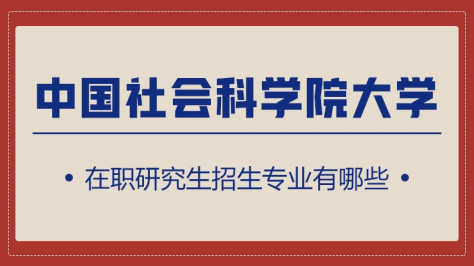 中国社会科学院大学

• 在职研究生招生专业有哪些 •